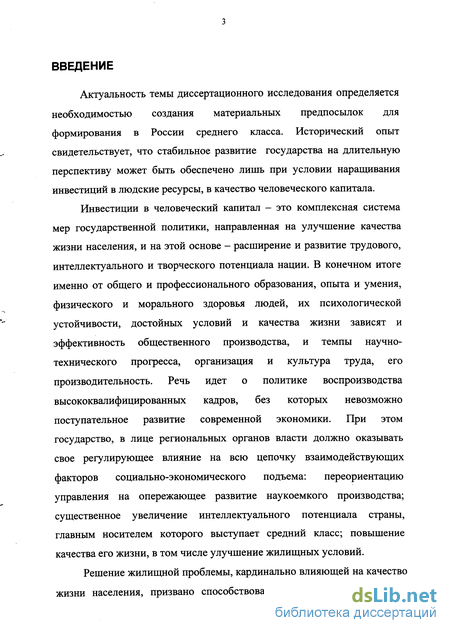 3

ВВЕДЕНИЕ

Актуальность темы диссертационного исследования определяется необходимостью создания материальных предпосылок для формирования в России среднего класса. Исторический опыт свидетельствует, что стабильное развитие государства на длительную перспективу может быть обеспечено лишь при условии наращивания инвестиций в людские ресурсы, в качество человеческого капитала.

Инвестиции в человеческий капитал – это комплексная система мер государственной политики, направленная на улучшение качества жизни населения, и на этой основе – расширение и развитие трудового, интеллектуального и творческого потенциала нации. В конечном итоге именно от общего и профессионального образования, опыта и умения, физического и морального здоровья людей, их психологической устойчивости, достойных условий и качества жизни зависят и эффективность общественного производства, и темпы научно-технического прогресса, организация и культура труда, его производительность. Речь идет о политике воспроизводства высококвалифицированных кадров, без которых невозможно поступательное развитие современной экономики. При этом государство, в лице региональных органов власти должно оказывать свое регулирующее влияние на всю цепочку взаимодействующих факторов социально-экономического подъема: переориентацию управления на опережающее развитие наукоемкого производства; существенное увеличение интеллектуального потенциала страны, главным носителем которого выступает средний класс; повышение качества его жизни, в том числе улучшение жилищных условий.

Решение жилищной проблемы, кардинально влияющей на качество жизни населения, призвано способствова

dsLib.net
библиотека диссертаций